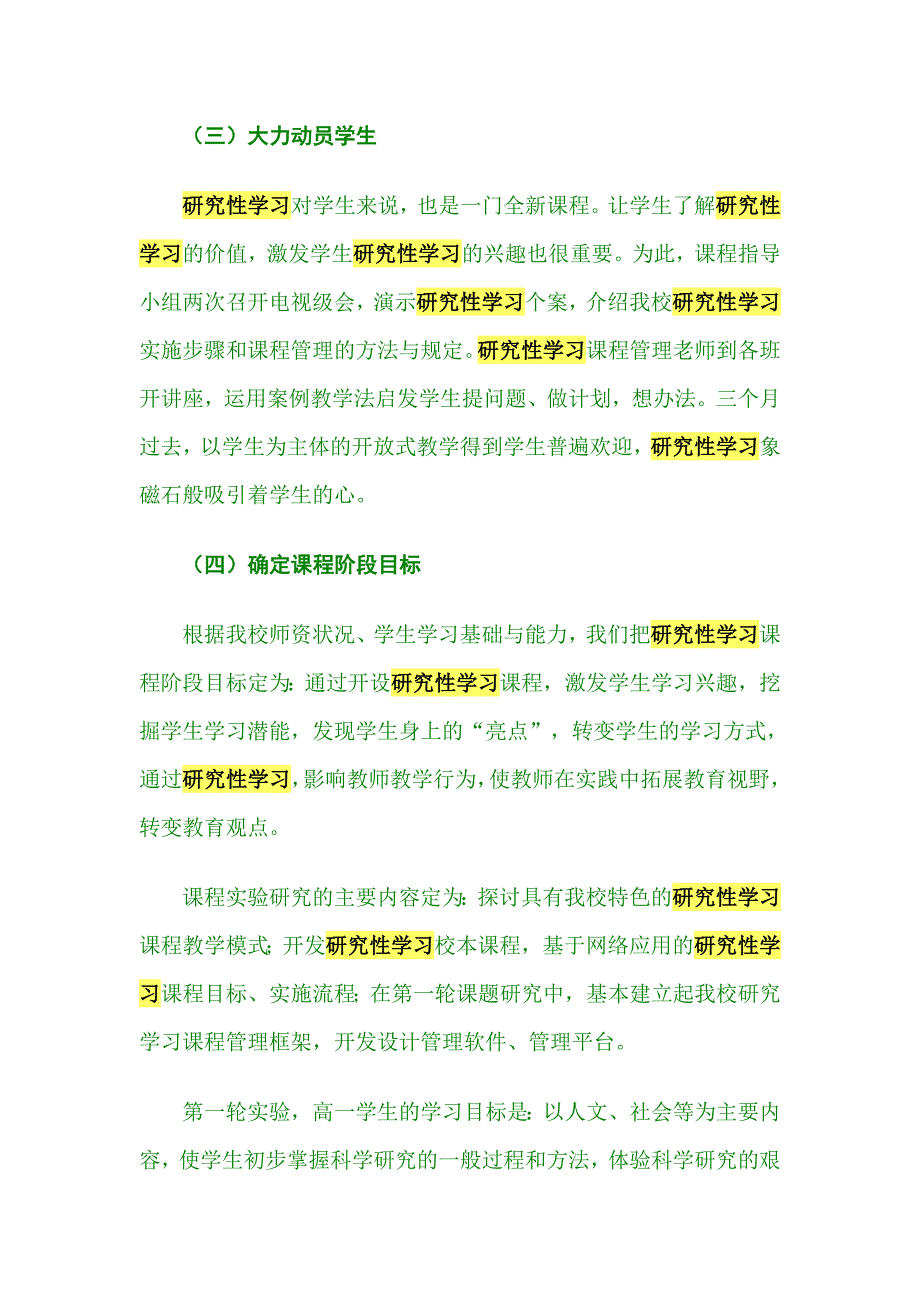 （三）大力动员学生

研究性学习对学生来说，也是一门全新课程。让学生了解研究性学习的价值，激发学生研究性学习的兴趣也很重要。为此，课程指导小组两次召开电视级会，演示研究性学习个案，介绍我校研究性学习实施步骤和课程管理的方法与规定。研究性学习课程管理老师到各班开讲座，运用案例教学法启发学生提问题、做计划，想办法。三个月过去，以学生为主体的开放式教学得到学生普遍欢迎，研究性学习象磁石般吸引着学生的心。

（四）确定课程阶段目标

根据我校师资状况、学生学习基础与能力，我们把研究性学习课程阶段目标定为：通过开设研究性学习课程，激发学生学习兴趣，挖掘学生学习潜能，发现学生身上的“亮点”，转变学生的学习方式，通过研究性学习，影响教师教学行为，使教师在实践中拓展教育视野，转变教育观点。

课程实验研究的主要内容定为：探讨具有我校特色的研究性学习课程教学模式；开发研究性学习校本课程，基于网络应用的研究性学习课程目标、实施流程；在第一轮课题研究中，基本建立起我校研究学习课程管理框架，开发设计管理软件、管理平台。

第一轮实验，高一学生的学习目标是：以人文、社会等为主要内容，使学生初步掌握科学研究的一般过程和方法，体验科学研究的艰